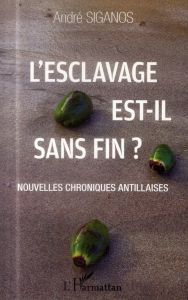 André SIGANOS

L'ESCLAVAGE EST-IL SANS FIN ?

NOUVELLES CHRONIQUES ANTILLAISES

L'Harmattan